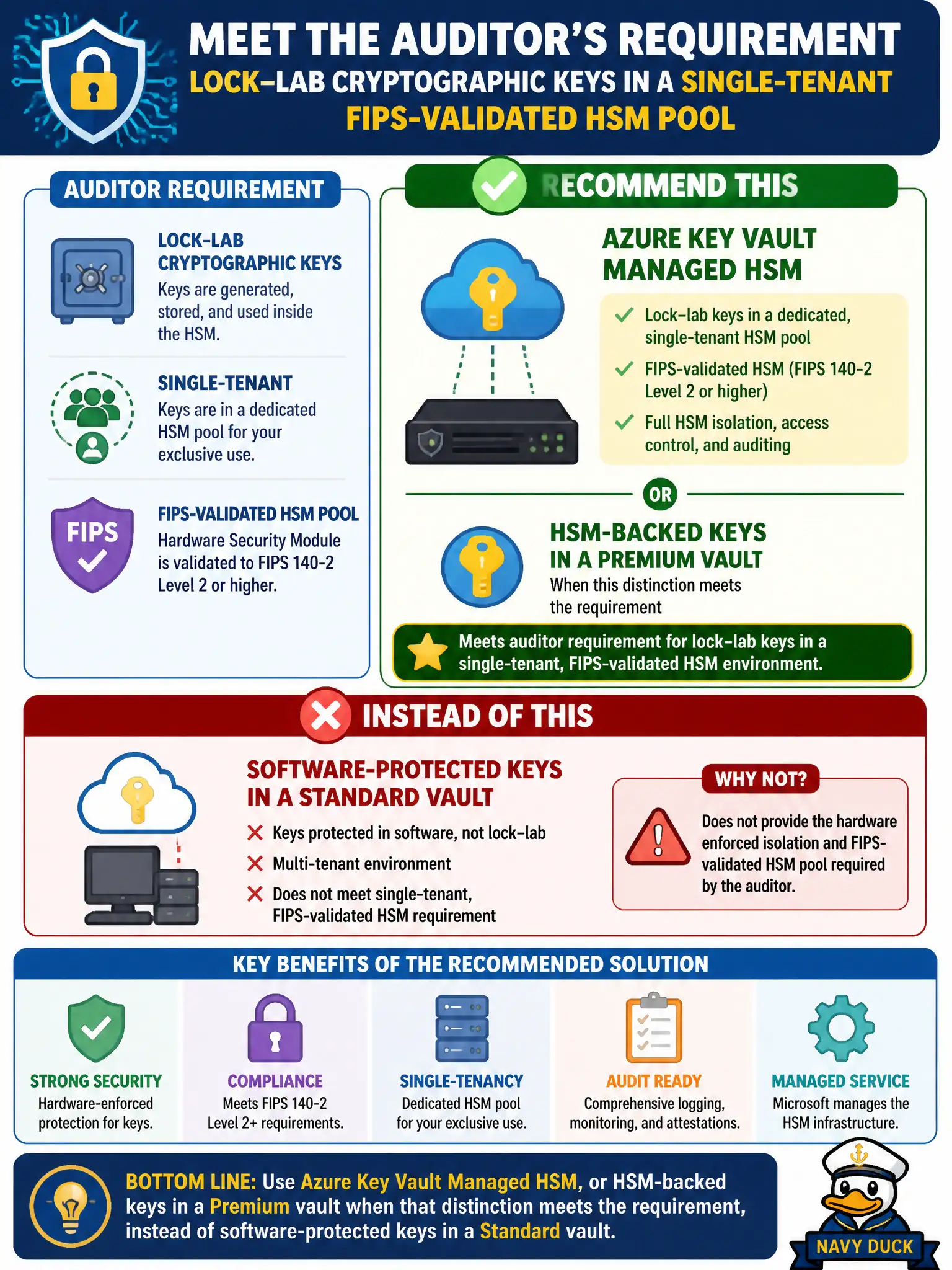 MEET THE AUDITOR'S REQUIREMENT
LOCK–LAB CRYPTOGRAPHIC KEYS IN A SINGLE-TENANT FIPS-VALIDATED HSM POOL

AUDITOR REQUIREMENT

LOCK-LAB CRYPTOGRAPHIC KEYS
Keys are generated, stored, and used inside the HSM.

SINGLE-TENANT
Keys are in a dedicated HSM pool for your exclusive use.

FIPS
FIPS-VALIDATED HSM POOL
Hardware Security Module is validated to FIPS 140-2 Level 2 or higher.

RECOMMEND THIS

AZURE KEY VAULT MANAGED HSM
Lock–lab keys in a dedicated, single-tenant HSM pool
FIPS-validated HSM (FIPS 140-2 Level 2 or higher)
Full HSM isolation, access control, and auditing

OR

HSM-BACKED KEYS IN A PREMIUM VAULT
When this distinction meets the requirement

Meets auditor requirement for lock–lab keys in a single-tenant, FIPS-validated HSM environment.

INSTEAD OF THIS

SOFTWARE-PROTECTED KEYS IN A STANDARD VAULT
Keys protected in software, not lock–lab
Multi-tenant environment
Does not meet single-tenant, FIPS-validated HSM requirement

WHY NOT?
Does not provide the hardware enforced isolation and FIPS-validated HSM pool required by the auditor.

KEY BENEFITS OF THE RECOMMENDED SOLUTION

STRONG SECURITY
Hardware-enforced protection for keys.

COMPLIANCE
Meets FIPS 140-2 Level 2+ requirements.

SINGLE-TENANCY
Dedicated HSM pool for your exclusive use.

AUDIT READY
Comprehensive logging, monitoring, and attestations.

MANAGED SERVICE
Microsoft manages the HSM infrastructure.

BOTTOM LINE: Use Azure Key Vault Managed HSM, or HSM-backed keys in a Premium vault when that distinction meets the requirement, instead of software-protected keys in a Standard vault.

NAVY DUCK